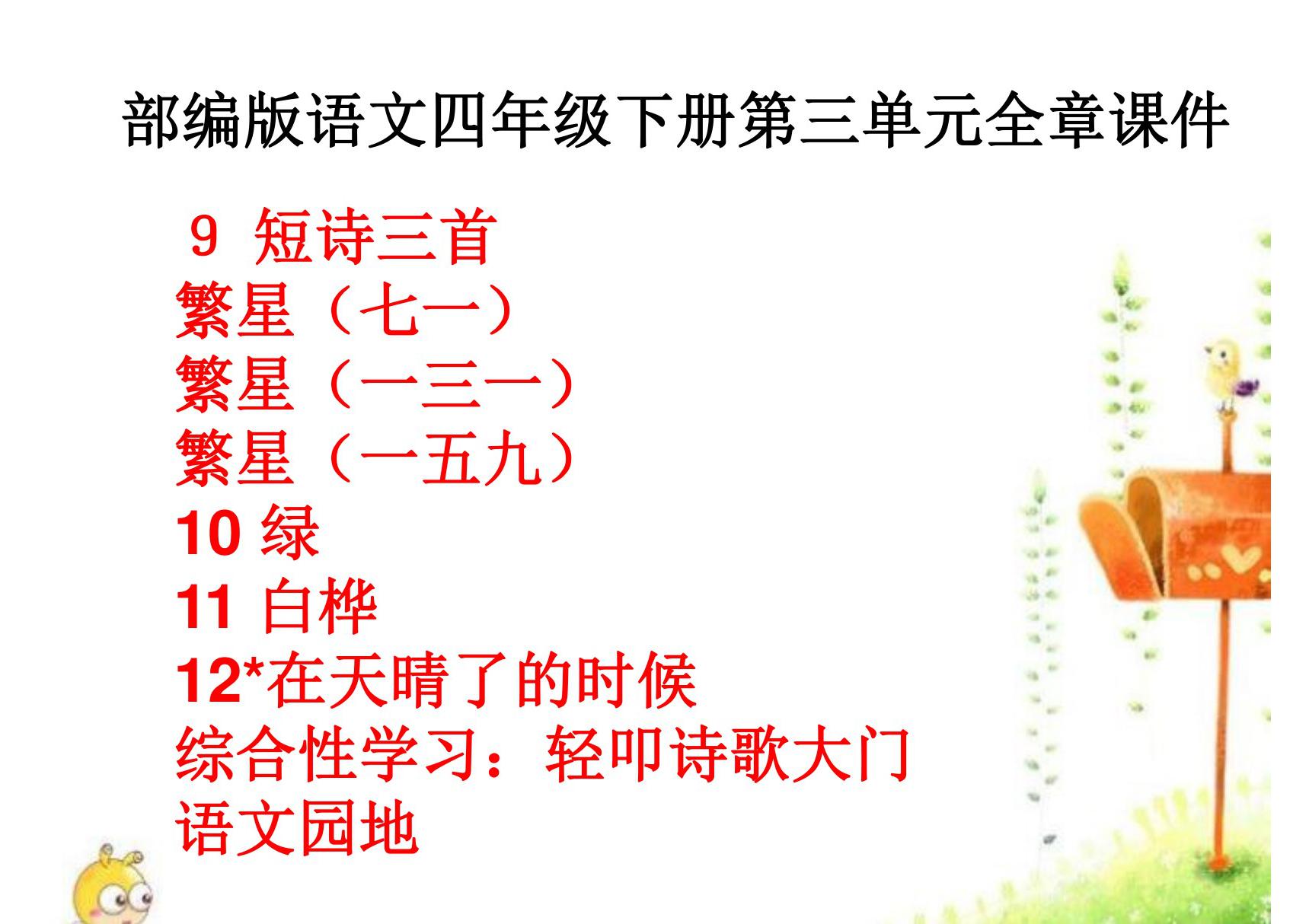 部编版语文四年级下册第三单元全章课件

9 短诗三首
繁星（七一）
繁星（一三一）
繁星（一五九）
10 绿
11 白桦
12*在天晴了的时候
综合性学习：轻叩诗歌大门
语文园地